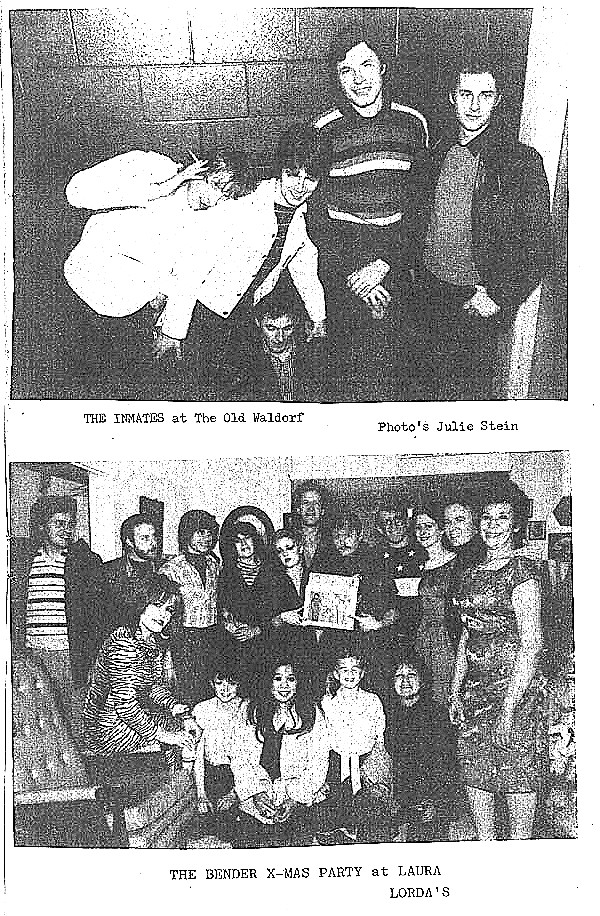 THE INMATES at The Old Waldorf

Photo's Julie Stein

THE BENDER X-MAS PARTY at LAURA LORDA'S